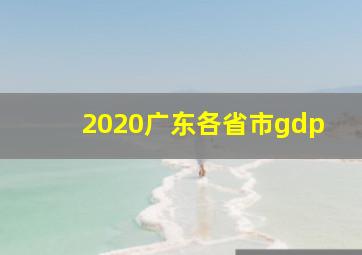 2020广东各省市gdp